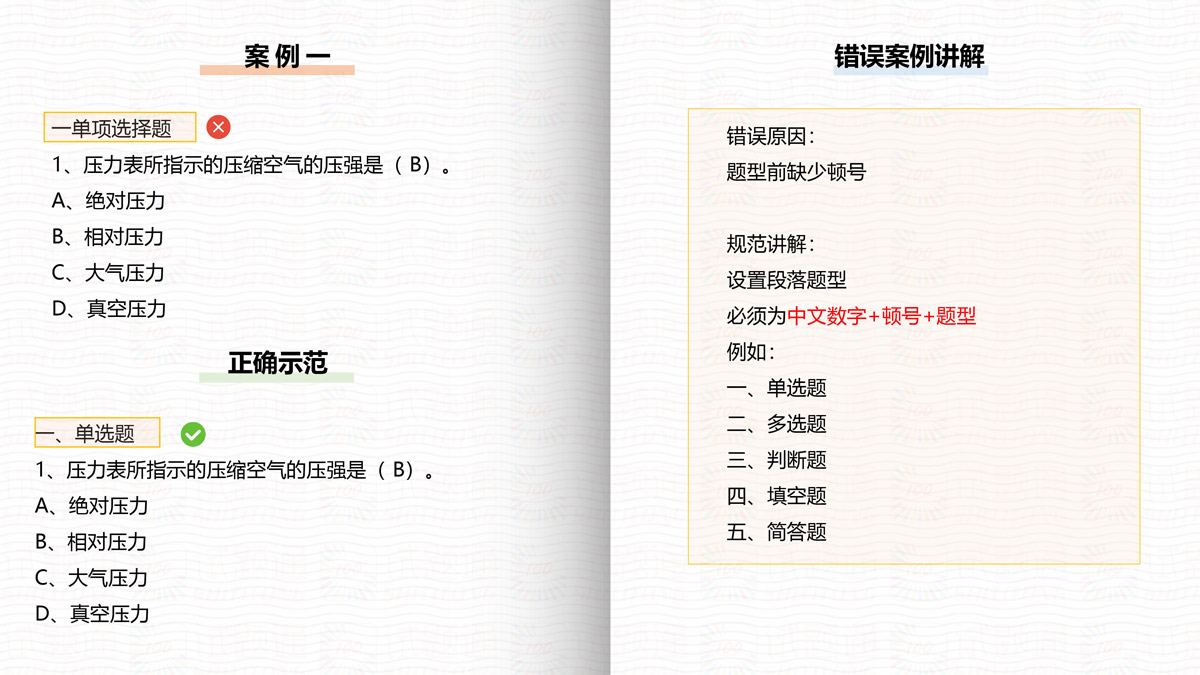 案 例 一

一单项选择题

1、压力表所指示的压缩空气的压强是（ B）。

A、绝对压力

B、相对压力

C、大气压力

D、真空压力

正确示范

一、单选题

1、压力表所指示的压缩空气的压强是（ B）。

A、绝对压力

B、相对压力

C、大气压力

D、真空压力

错误案例讲解

错误原因：

题型前缺少顿号

规范讲解：

设置段落题型

必须为中文数字+顿号+题型

例如：

一、单选题

二、多选题

三、判断题

四、填空题

五、简答题